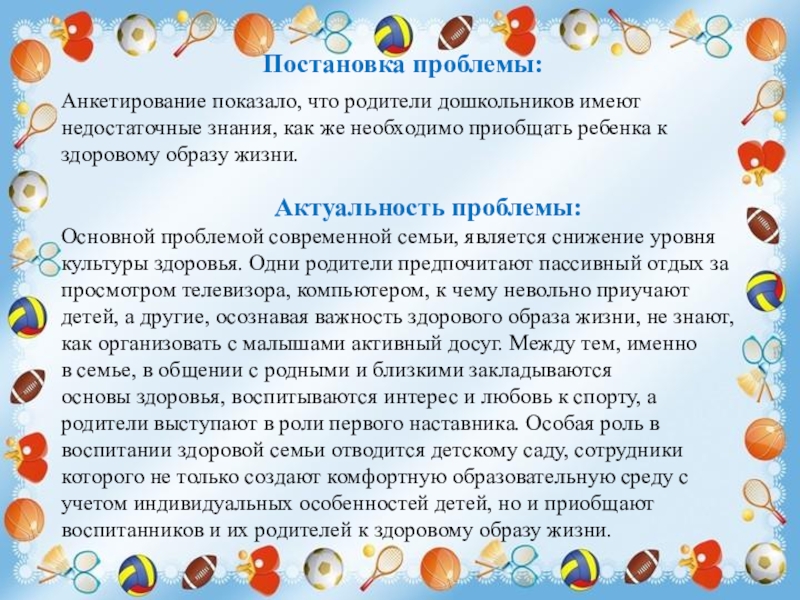 Постановка проблемы:

Анкетирование показало, что родители дошкольников имеют недостаточные знания, как же необходимо приобщать ребенка к здоровому образу жизни.

Актуальность проблемы:

Основной проблемой современной семьи, является снижение уровня культуры здоровья. Одни родители предпочитают пассивный отдых за просмотром телевизора, компьютером, к чему невольно приучают детей, а другие, осознавая важность здорового образа жизни, не знают, как организовать с малышами активный досуг. Между тем, именно в семье, в общении с родными и близкими закладываются основы здоровья, воспитываются интерес и любовь к спорту, а родители выступают в роли первого наставника. Особая роль в воспитании здоровой семьи отводится детскому саду, сотрудники которого не только создают комфортную образовательную среду с учетом индивидуальных особенностей детей, но и приобщают воспитанников и их родителей к здоровому образу жизни.